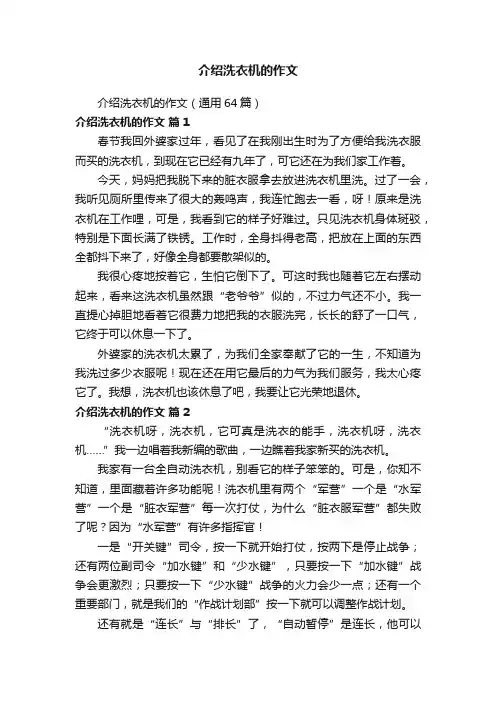 介绍洗衣机的作文

介绍洗衣机的作文（通用64篇）

介绍洗衣机的作文 篇1

春节我回外婆家过年，看见了在我刚出生时为了方便给我洗衣服而买的洗衣机，到现在它已经有九年了，可它还在为我们家工作着。

今天，妈妈把我脱下来的脏衣服拿去放进洗衣机里洗。过了一会，我听见厕所里传来了很大的轰鸣声，我连忙跑去一看，呀！原来是洗衣机在工作哩，可是，我看到它的样子好难过。只见洗衣机身体斑驳，特别是下面长满了铁锈。工作时，全身抖得老高，把放在上面的东西全都抖下来了，好像全身都要散架似的。

我很心疼地按着它，生怕它倒下了。可这时我也随着它左右摆动起来，看来这洗衣机虽然跟“老爷爷”似的，不过力气还不小。我一直提心掉胆地看着它很费力地把我的衣服洗完，长长的舒了一口气，它终于可以休息一下了。

外婆家的洗衣机太累了，为我们全家奉献了它的一生，不知道为我洗过多少衣服呢！现在还在用它最后的力气为我们服务，我太心疼它了。我想，洗衣机也该休息了吧，我要让它光荣地退休。

介绍洗衣机的作文 篇2

“洗衣机呀，洗衣机，它可真是洗衣的能手，洗衣机呀，洗衣机……”我一边唱着我新编的歌曲，一边瞧着我家新买的洗衣机。

我家有一台全自动洗衣机，别看它的样子笨笨的。可是，你知不知道，里面藏着许多功能呢！洗衣机里有两个“军营”一个是“水军营”一个是“脏衣军营”每一次打仗，为什么“脏衣服军营”都失败了呢？因为“水军营”有许多指挥官！

一是“开关键”司令，按一下就开始打仗，按两下是停止战争；还有两位副司令“加水键”和“少水键”，只要按一下“加水键”战争会更激烈；只要按一下“少水键”战争的火力会少一点；还有一个重要部门，就是我们的“作战计划部”按一下就可以调整作战计划。

还有就是“连长”与“排长”了，“自动暂停”是连长，他可以